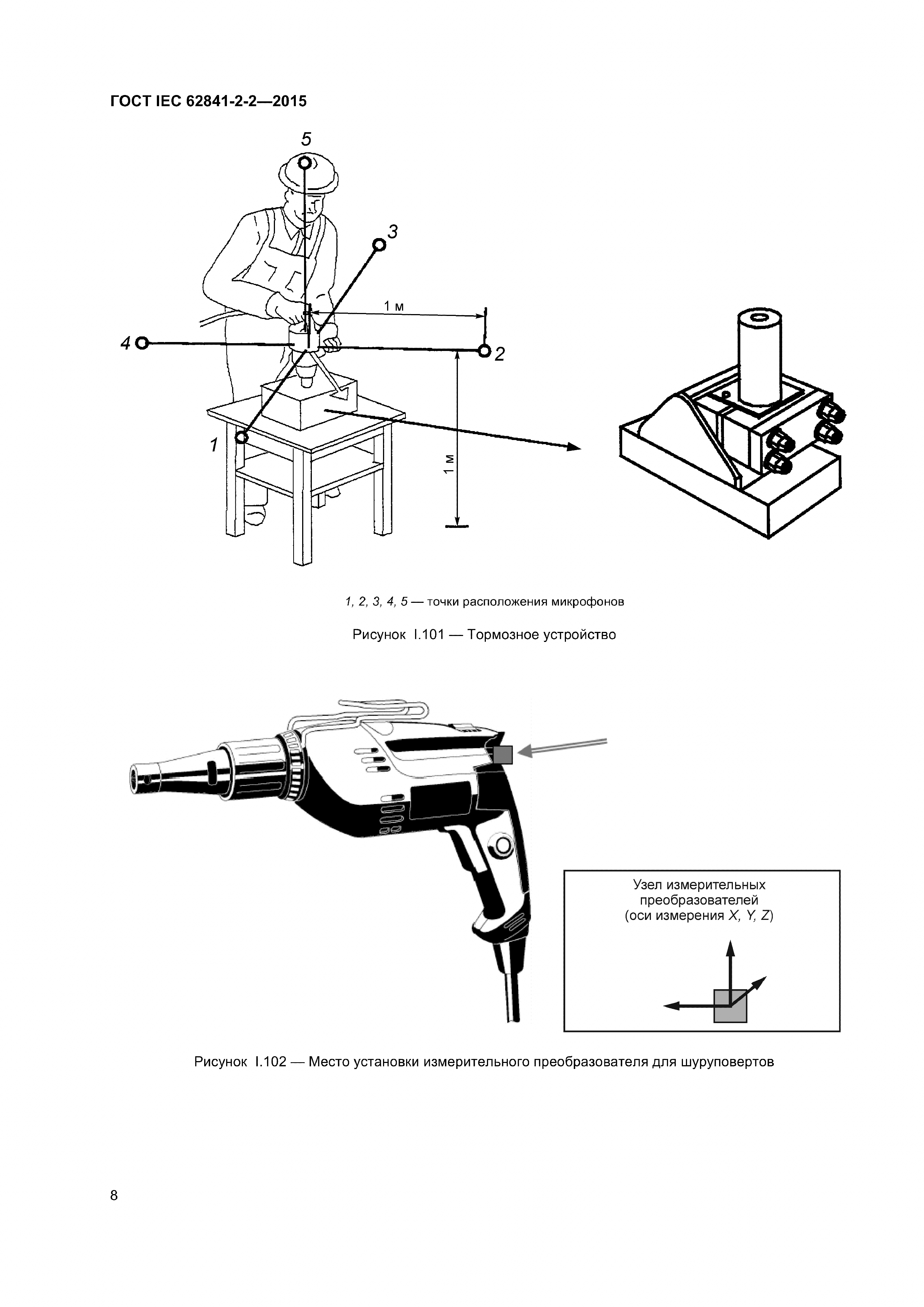 ГОСТ IEC 62841-2-2—2015

5

3

1 м

4

2

1

1 м

1, 2, 3, 4, 5 — точки расположения микрофонов

Рисунок I.101 — Тормозное устройство

Узел измерительных преобразователей (оси измерения X, Y, Z)

Рисунок I.102 — Место установки измерительного преобразователя для шуруповертов

8